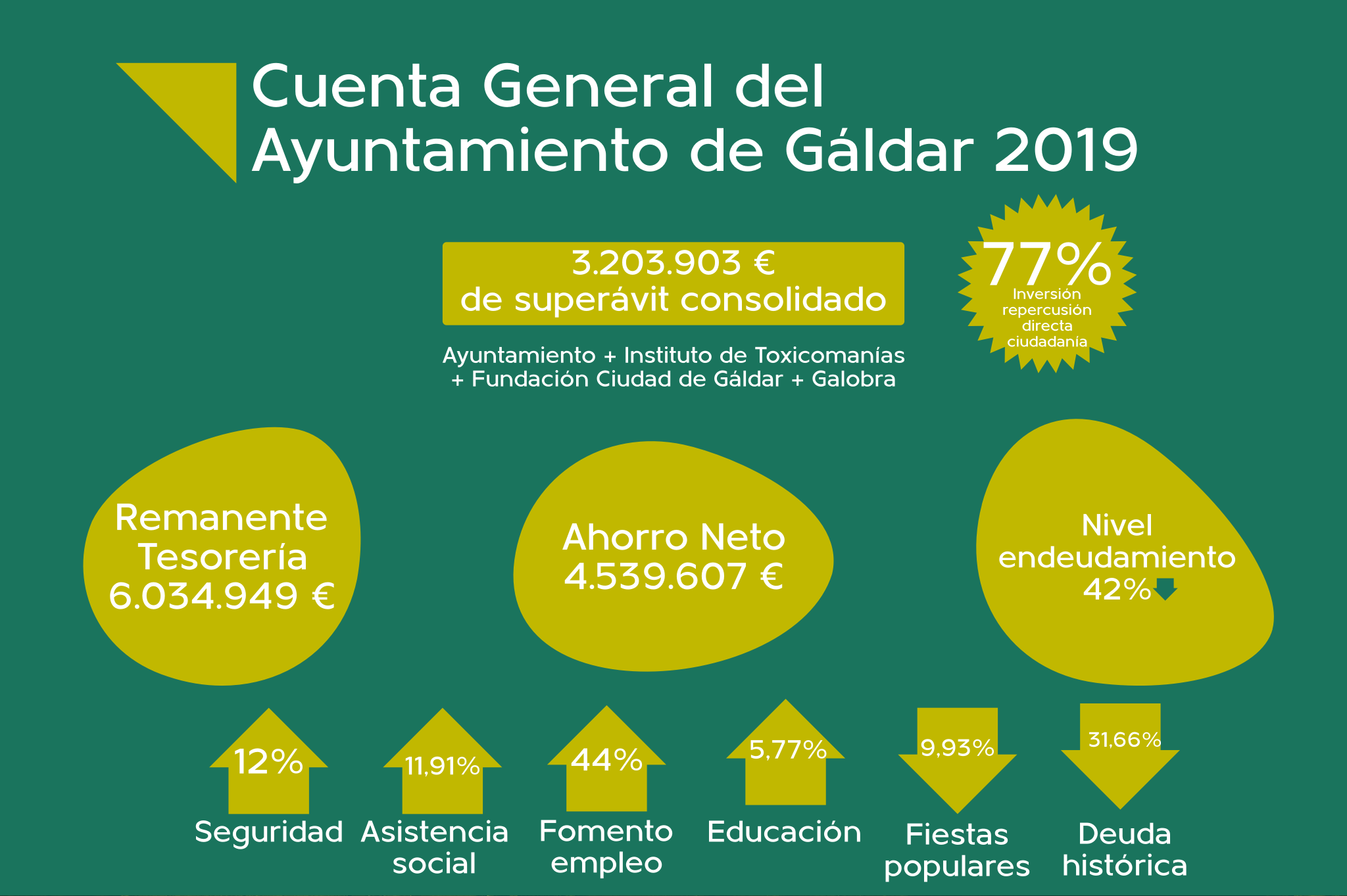 Cuenta General del Ayuntamiento de Gáldar 2019

3.203.903 €
de superávit consolidado

Ayuntamiento + Instituto de Toxicomanías + Fundación Ciudad de Gáldar + Galobra

77%
Inversión repercusión directa ciudadanía

Remanente Tesorería
6.034.949 €

Ahorro Neto
4.539.607 €

Nivel endeudamiento
42%

12%
Seguridad

11,91%
Asistencia social

44%
Fomento empleo

5,77%
Educación

9,93%
Fiestas populares

31,66%
Deuda histórica